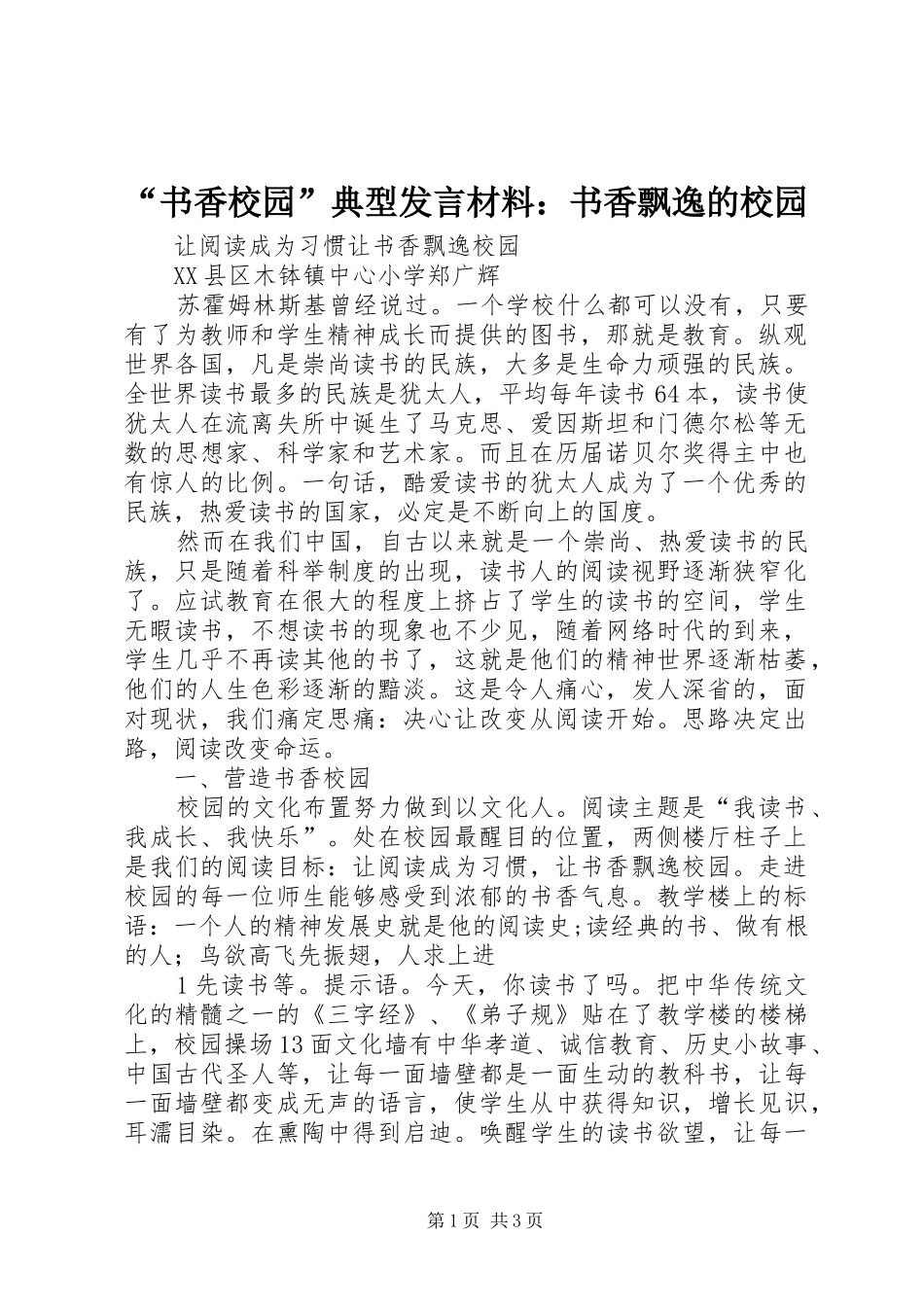 “书香校园”典型发言材料：书香飘逸的校园

让阅读成为习惯让书香飘逸校园

XX县区木钵镇中心小学郑广辉

苏霍姆林斯基曾经说过。一个学校什么都可以没有，只要有了为教师和学生精神成长而提供的图书，那就是教育。纵观世界各国，凡是崇尚读书的民族，大多是生命力顽强的民族。全世界读书最多的民族是犹太人，平均每年读书64本，读书使犹太人在流离失所中诞生了马克思、爱因斯坦和门德尔松等无数的思想家、科学家和艺术家。而且在历届诺贝尔奖得主中也有惊人的比例。一句话，酷爱读书的犹太人成为了一个优秀的民族，热爱读书的国家，必定是不断向上的国度。

然而在我们中国，自古以来就是一个崇尚、热爱读书的民族，只是随着科举制度的出现，读书人的阅读视野逐渐狭窄化了。应试教育在很大的程度上挤占了学生的读书的空间，学生无暇读书，不想读书的现象也不少见，随着网络时代的到来，学生几乎不再读其他的书了，这就是他们的精神世界逐渐枯萎，他们的人生色彩逐渐的黯淡。这是令人痛心，发人深省的，面对现状，我们痛定思痛：决心让改变从阅读开始。思路决定出路，阅读改变命运。

一、营造书香校园

校园的文化布置努力做到以文化人。阅读主题是“我读书、我成长、我快乐”。处在校园最醒目的位置，两侧楼厅柱子上是我们的阅读目标：让阅读成为习惯，让书香飘逸校园。走进校园的每一位师生能够感受到浓郁的书香气息。教学楼上的标语：一个人的精神发展史就是他的阅读史;读经典的书、做有根的人；鸟欲高飞先振翅，人求上进

1先读书等。提示语。今天，你读书了吗。把中华传统文化的精髓之一的《三字经》、《弟子规》贴在了教学楼的楼梯上，校园操场13面文化墙有中华孝道、诚信教育、历史小故事、中国古代圣人等，让每一面墙壁都是一面生动的教科书，让每一面墙壁都变成无声的语言，使学生从中获得知识，增长见识，耳濡目染。在熏陶中得到启迪。唤醒学生的读书欲望，让每一

第1页 共3页